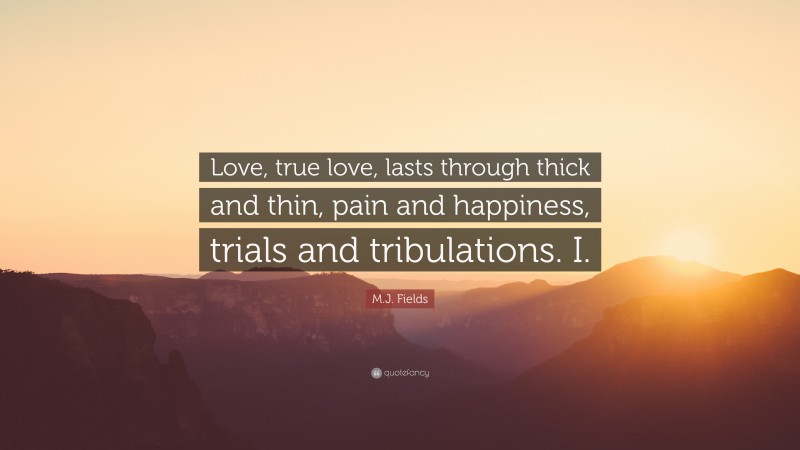 Love, true love, lasts through thick and thin, pain and happiness, trials and tribulations. I.

M.J. Fields

quotefancy